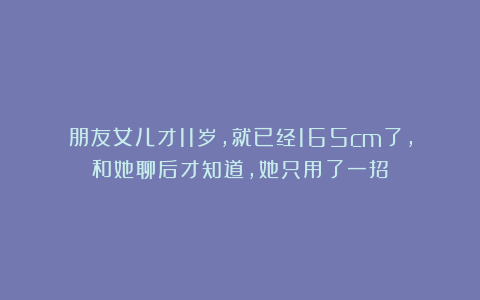 朋友女儿才11岁，就已经165cm了，和她聊后才知道，她只用了一招